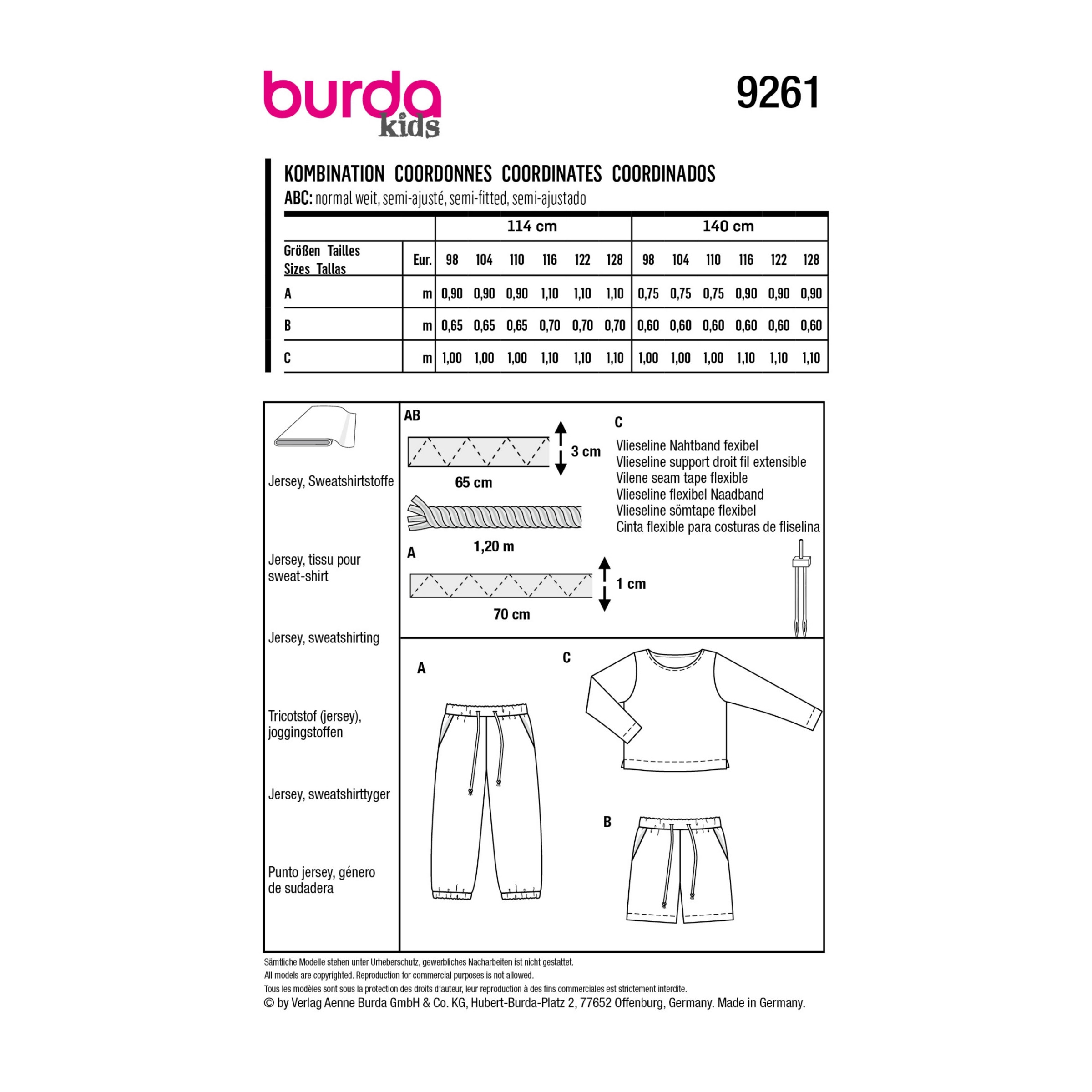 burda kids

9261

KOMBINATION COORDONNES COORDINATES COORDINADOS

ABC: normal weit, semi-ajusté, semi-fitted, semi-ajustado

| | | 114 cm | | | | | | 140 cm | | | | | |
|---|---|---|---|---|---|---|---|---|---|---|---|---|---|
| Größen Tailles Sizes Tallas | Eur. | 98 | 104 | 110 | 116 | 122 | 128 | 98 | 104 | 110 | 116 | 122 | 128 |
| A | m | 0,90 | 0,90 | 0,90 | 1,10 | 1,10 | 1,10 | 0,75 | 0,75 | 0,75 | 0,90 | 0,90 | 0,90 |
| B | m | 0,65 | 0,65 | 0,65 | 0,70 | 0,70 | 0,70 | 0,60 | 0,60 | 0,60 | 0,60 | 0,60 | 0,60 |
| C | m | 1,00 | 1,00 | 1,00 | 1,10 | 1,10 | 1,10 | 1,00 | 1,00 | 1,00 | 1,10 | 1,10 | 1,10 |

Jersey, Sweatshirtstoffe

Jersey, tissu pour sweat-shirt

Jersey, sweatshirting

Tricotstof (jersey), joggingstoffen

Jersey, sweatshirttyger

Punto jersey, género de sudadera

AB

3 cm

65 cm

1,20 m

A

1 cm

70 cm

C

Vlieseline Nahtband fexibel
Vlieseline support droit fil extensible
Vilene seam tape flexible
Vlieseline flexibel Naadband
Vlieseline sömtape flexibel
Cinta flexible para costuras de fliselina

A

C

B

Sämtliche Modelle stehen unter Urheberschutz, gewerbliches Nacharbeiten ist nicht gestattet.
All models are copyrighted. Reproduction for commercial purposes is not allowed.
Tous les modèles sont sous la protection des droits d'auteur, leur reproduction à des fins commerciales est strictement interdite.
© by Verlag Aenne Burda GmbH & Co. KG, Hubert-Burda-Platz 2, 77652 Offenburg, Germany. Made in Germany.